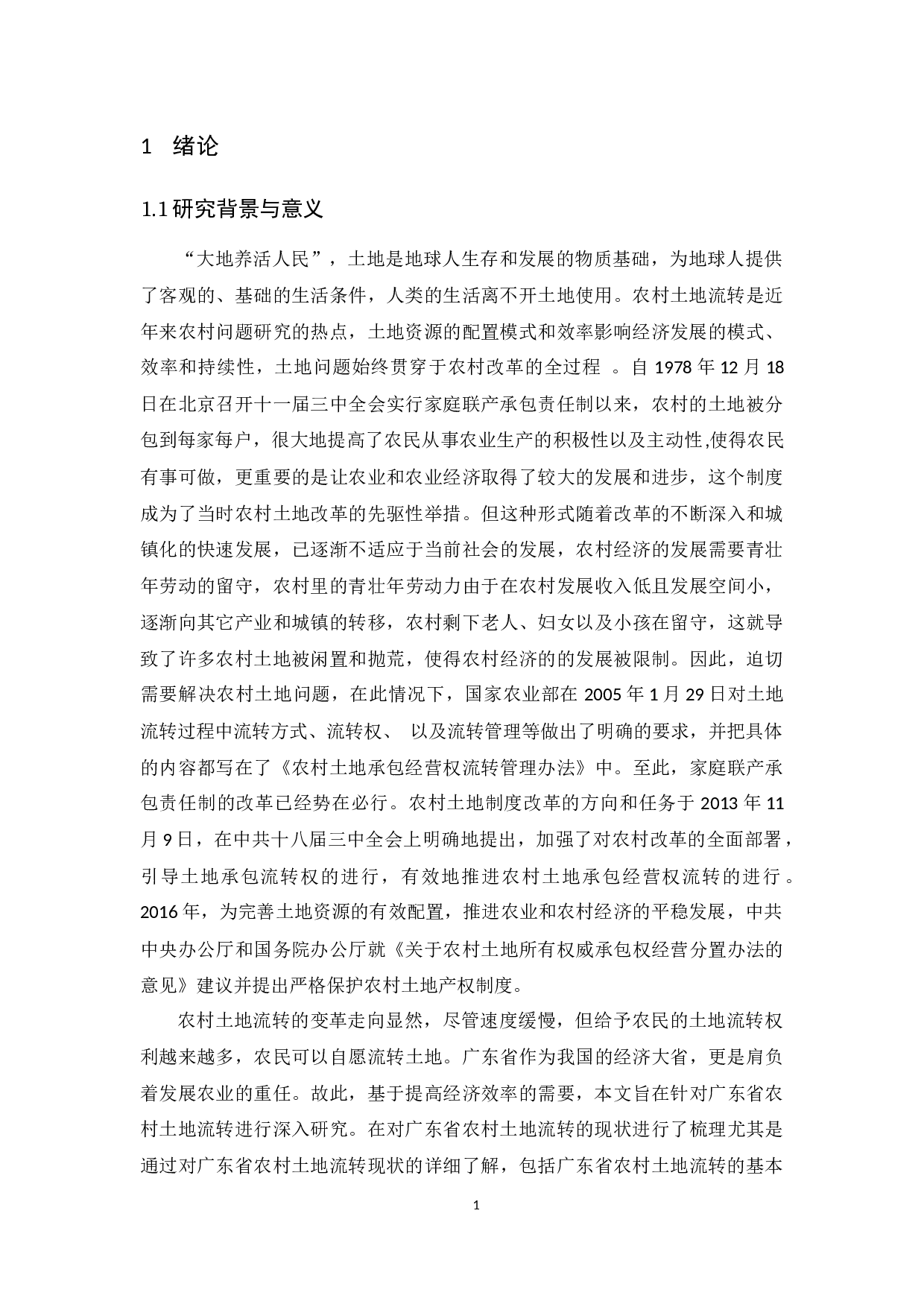 1 绪论

1.1 研究背景与意义

“大地养活人民”，土地是地球人生存和发展的物质基础，为地球人提供了客观的、基础的生活条件，人类的生活离不开土地使用。农村土地流转是近年来农村问题研究的热点，土地资源的配置模式和效率影响经济发展的模式、效率和持续性，土地问题始终贯穿于农村改革的全过程 。自 1978 年 12 月 18 日在北京召开十一届三中全会实行家庭联产承包责任制以来，农村的土地被分包到每家每户，很大地提高了农民从事农业生产的积极性以及主动性,使得农民有事可做，更重要的是让农业和农业经济取得了较大的发展和进步，这个制度成为了当时农村土地改革的先驱性举措。但这种形式随着改革的不断深入和城镇化的快速发展，已逐渐不适应于当前社会的发展，农村经济的发展需要青壮年劳动的留守，农村里的青壮年劳动力由于在农村发展收入低且发展空间小，逐渐向其它产业和城镇的转移，农村剩下老人、妇女以及小孩在留守，这就导致了许多农村土地被闲置和抛荒，使得农村经济的的发展被限制。因此，迫切需要解决农村土地问题，在此情况下，国家农业部在 2005 年 1 月 29 日对土地流转过程中流转方式、流转权、 以及流转管理等做出了明确的要求，并把具体的内容都写在了《农村土地承包经营权流转管理办法》中。至此，家庭联产承包责任制的改革已经势在必行。农村土地制度改革的方向和任务于 2013 年 11 月 9 日，在中共十八届三中全会上明确地提出，加强了对农村改革的全面部署，引导土地承包流转权的进行，有效地推进农村土地承包经营权流转的进行 。2016 年，为完善土地资源的有效配置，推进农业和农村经济的平稳发展，中共中央办公厅和国务院办公厅就《关于农村土地所有权威承包权经营分置办法的意见》建议并提出严格保护农村土地产权制度。

农村土地流转的变革走向显然，尽管速度缓慢，但给予农民的土地流转权利越来越多，农民可以自愿流转土地。广东省作为我国的经济大省，更是肩负着发展农业的重任。故此，基于提高经济效率的需要，本文旨在针对广东省农村土地流转进行深入研究。在对广东省农村土地流转的现状进行了梳理尤其是通过对广东省农村土地流转现状的详细了解，包括广东省农村土地流转的基本

1